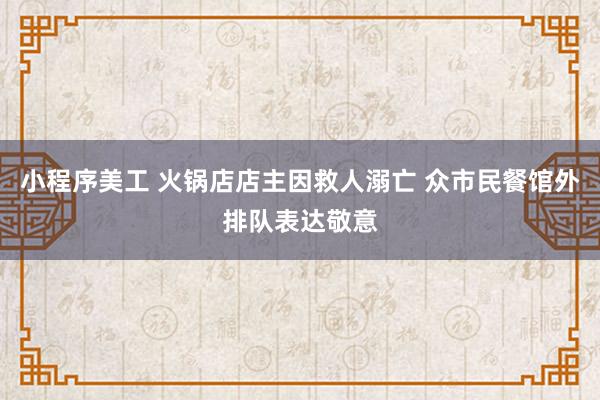 小程序美工 火锅店店主因救人溺亡 众市民餐馆外排队表达敬意